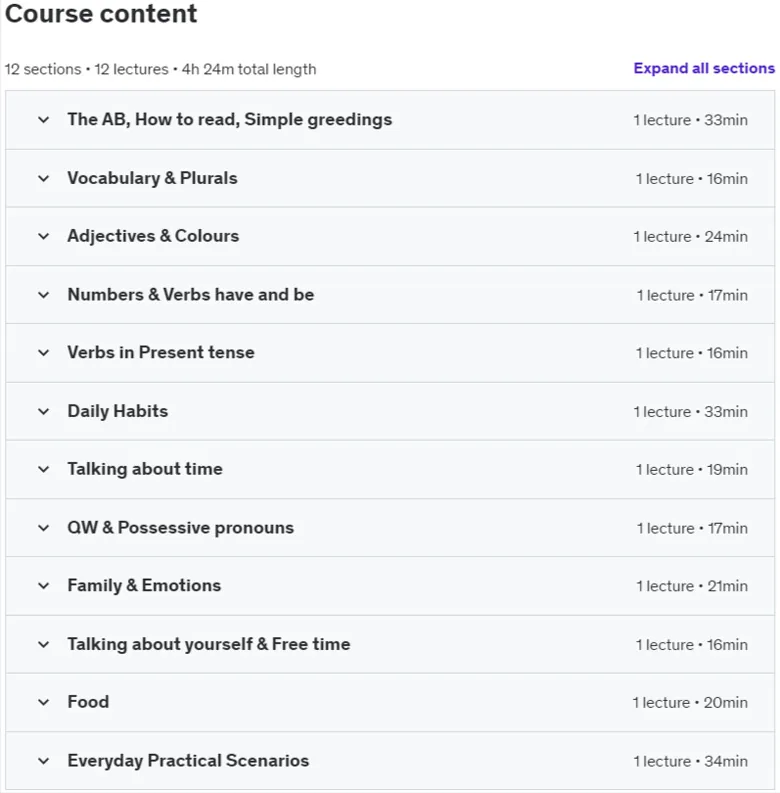 Course content

12 sections • 12 lectures • 4h 24m total length

Expand all sections

The AB, How to read, Simple greedings 1 lecture • 33min

Vocabulary & Plurals 1 lecture • 16min

Adjectives & Colours 1 lecture • 24min

Numbers & Verbs have and be 1 lecture • 17min

Verbs in Present tense 1 lecture • 16min

Daily Habits 1 lecture • 33min

Talking about time 1 lecture • 19min

QW & Possessive pronouns 1 lecture • 17min

Family & Emotions 1 lecture • 21min

Talking about yourself & Free time 1 lecture • 16min

Food 1 lecture • 20min

Everyday Practical Scenarios 1 lecture • 34min